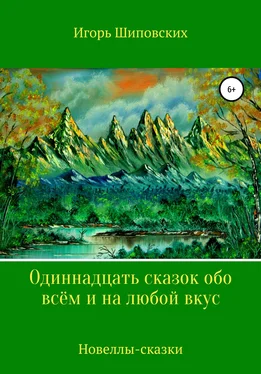 Игорь Шиповских

6+

Одиннадцать сказок обо всём и на любой вкус

Новеллы-сказки